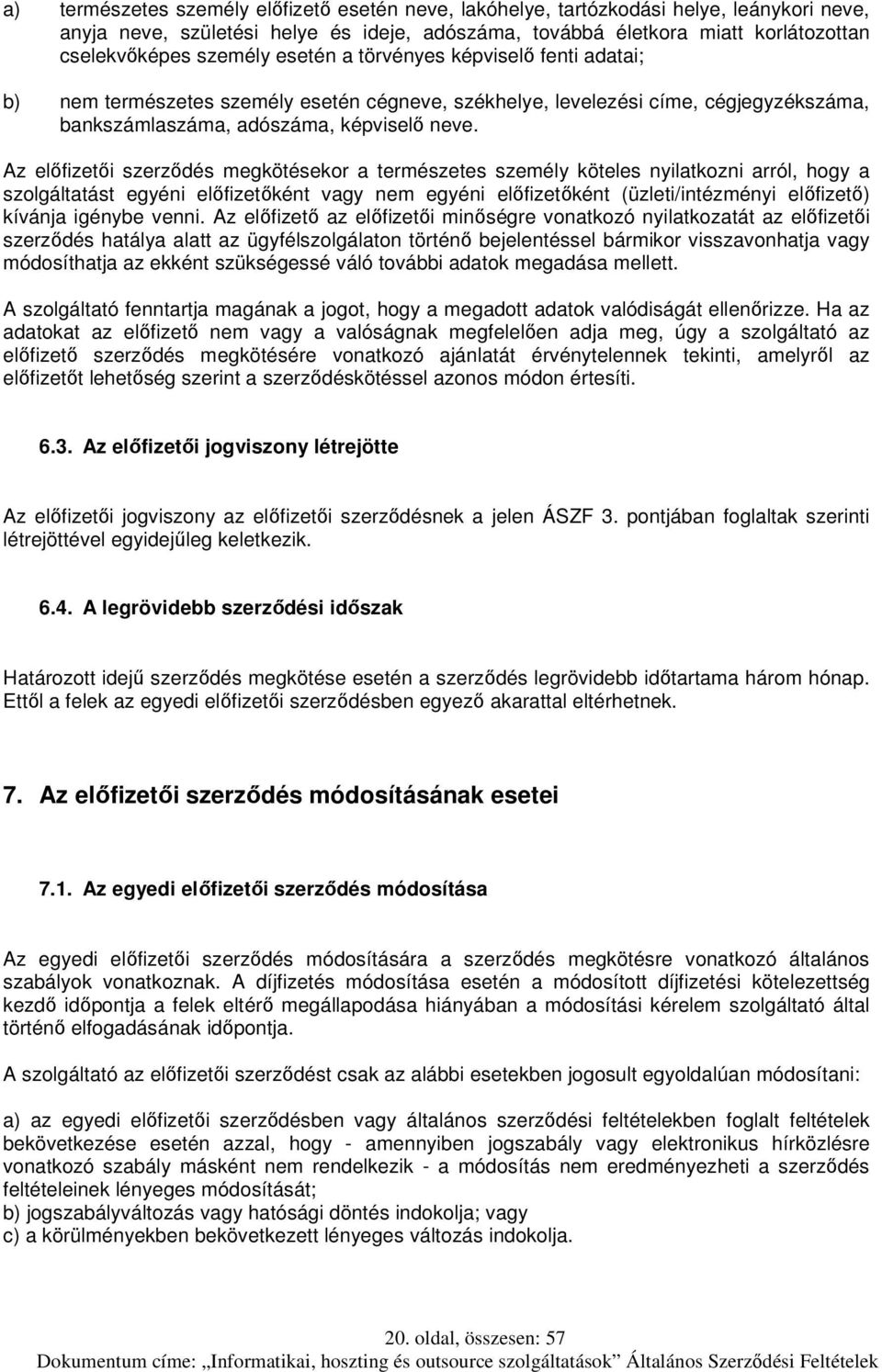 a) természetes személy előfizető esetén neve, lakóhelye, tartózkodási helye, leánykori neve, anyja neve, születési helye és ideje, adószáma, továbbá életkora miatt korlátozottan cselekvőképes személy esetén a törvényes képviselő fenti adatai;

b) nem természetes személy esetén cégneve, székhelye, levelezési címe, cégjegyzékszáma, bankszámlaszáma, adószáma, képviselő neve.

Az előfizetői szerződés megkötésekor a természetes személy köteles nyilatkozni arról, hogy a szolgáltatást egyéni előfizetőként vagy nem egyéni előfizetőként (üzleti/intézményi előfizető) kívánja igénybe venni. Az előfizető az előfizetői minőségre vonatkozó nyilatkozatát az előfizetői szerződés hatálya alatt az ügyfélszolgálaton történő bejelentéssel bármikor visszavonhatja vagy módosíthatja az ekként szükségessé váló további adatok megadása mellett.

A szolgáltató fenntartja magának a jogot, hogy a megadott adatok valódiságát ellenőrizze. Ha az adatokat az előfizető nem vagy a valóságnak megfelelően adja meg, úgy a szolgáltató az előfizető szerződés megkötésére vonatkozó ajánlatát érvénytelennek tekinti, amelyről az előfizetőt lehetőség szerint a szerződéskötéssel azonos módon értesíti.

6.3. Az előfizetői jogviszony létrejötte

Az előfizetői jogviszony az előfizetői szerződésnek a jelen ÁSZF 3. pontjában foglaltak szerinti létrejöttével egyidejűleg keletkezik.

6.4. A legrövidebb szerződési időszak

Határozott idejű szerződés megkötése esetén a szerződés legrövidebb időtartama három hónap. Ettől a felek az egyedi előfizetői szerződésben egyező akarattal eltérhetnek.

7. Az előfizetői szerződés módosításának esetei

7.1. Az egyedi előfizetői szerződés módosítása

Az egyedi előfizetői szerződés módosítására a szerződés megkötésre vonatkozó általános szabályok vonatkoznak. A díjfizetés módosítása esetén a módosított díjfizetési kötelezettség kezdő időpontja a felek eltérő megállapodása hiányában a módosítási kérelem szolgáltató által történő elfogadásának időpontja.

A szolgáltató az előfizetői szerződést csak az alábbi esetekben jogosult egyoldalúan módosítani:

a) az egyedi előfizetői szerződésben vagy általános szerződési feltételekben foglalt feltételek bekövetkezése esetén azzal, hogy - amennyiben jogszabály vagy elektronikus hírközlésre vonatkozó szabály másként nem rendelkezik - a módosítás nem eredményezheti a szerződés feltételeinek lényeges módosítását;
b) jogszabályváltozás vagy hatósági döntés indokolja; vagy
c) a körülményekben bekövetkezett lényeges változás indokolja.

20. oldal, összesen: 57
Dokumentum címe: „Informatikai, hoszting és outsource szolgáltatások” Általános Szerződési Feltételek